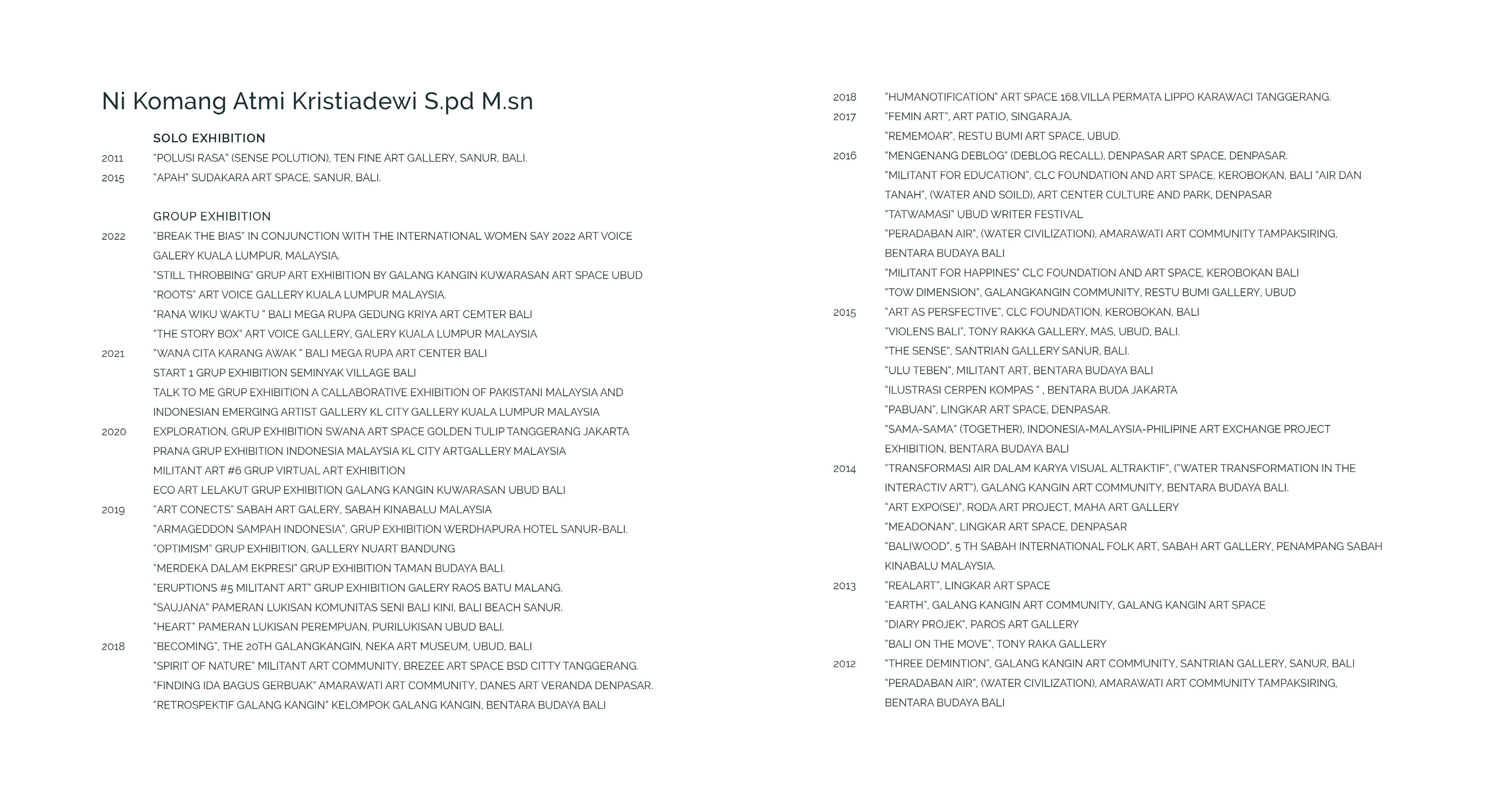 Ni Komang Atmi Kristiadewi S.pd M.sn

SOLO EXHIBITION

2011 "POLUSI RASA" (SENSE POLUTION), TEN FINE ART GALLERY, SANUR, BALI.
2015 "APAH" SUDAKARA ART SPACE, SANUR, BALI.

GROUP EXHIBITION

2022 "BREAK THE BIAS" IN CONJUNCTION WITH THE INTERNATIONAL WOMEN SAY 2022 ART VOICE GALERY KUALA LUMPUR, MALAYSIA.
"STILL THROBBING" GRUP ART EXHIBITION BY GALANG KANGIN KUWARASAN ART SPACE UBUD
"ROOTS" ART VOICE GALLERY KUALA LUMPUR MALAYSIA.
"RANA WIKU WAKTU " BALI MEGA RUPA GEDUNG KRIYA ART CEMTER BALI
"THE STORY BOX" ART VOICE GALLERY, GALERY KUALA LUMPUR MALAYSIA
2021 "WANA CITA KARANG AWAK " BALI MEGA RUPA ART CENTER BALI
START 1 GRUP EXHIBITION SEMINYAK VILLAGE BALI
TALK TO ME GRUP EXHIBITION A CALLABORATIVE EXHIBITION OF PAKISTANI MALAYSIA AND INDONESIAN EMERGING ARTIST GALLERY KL CITY GALLERY KUALA LUMPUR MALAYSIA
2020 EXPLORATION, GRUP EXHIBITION SWANA ART SPACE GOLDEN TULIP TANGGERANG JAKARTA
PRANA GRUP EXHIBITION INDONESIA MALAYSIA KL CITY ARTGALLERY MALAYSIA
MILITANT ART #6 GRUP VIRTUAL ART EXHIBITION
ECO ART LELAKUT GRUP EXHIBITION GALANG KANGIN KUWARASAN UBUD BALI
2019 "ART CONECTS" SABAH ART GALERY, SABAH KINABALU MALAYSIA
"ARMAGEDDON SAMPAH INDONESIA", GRUP EXHIBITION WERDHAPURA HOTEL SANUR-BALI.
"OPTIMISM" GRUP EXHIBITION, GALLERY NUART BANDUNG
"MERDEKA DALAM EKPRESI" GRUP EXHIBITION TAMAN BUDAYA BALI.
"ERUPTIONS #5 MILITANT ART" GRUP EXHIBITION GALERY RAOS BATU MALANG.
"SAUJANA" PAMERAN LUKISAN KOMUNITAS SENI BALI KINI, BALI BEACH SANUR.
"HEART" PAMERAN LUKISAN PEREMPUAN, PURILUKISAN UBUD BALI.
2018 "BECOMING", THE 20TH GALANGKANGIN, NEKA ART MUSEUM, UBUD, BALI
"SPIRIT OF NATURE" MILITANT ART COMMUNITY, BREZEE ART SPACE BSD CITTY TANGGERANG.
"FINDING IDA BAGUS GERBUAK" AMARAWATI ART COMMUNITY, DANES ART VERANDA DENPASAR.
"RETROSPEKTIF GALANG KANGIN" KELOMPOK GALANG KANGIN, BENTARA BUDAYA BALI

2018 "HUMANOTIFICATION" ART SPACE 168,VILLA PERMATA LIPPO KARAWACI TANGGERANG.
2017 "FEMIN ART", ART PATIO, SINGARAJA.
"REMEMOAR", RESTU BUMI ART SPACE, UBUD.
2016 "MENGENANG DEBLOG" (DEBLOG RECALL), DENPASAR ART SPACE, DENPASAR.
"MILITANT FOR EDUCATION", CLC FOUNDATION AND ART SPACE, KEROBOKAN, BALI "AIR DAN TANAH", (WATER AND SOILD), ART CENTER CULTURE AND PARK, DENPASAR
"TATWAMASI" UBUD WRITER FESTIVAL
"PERADABAN AIR", (WATER CIVILIZATION), AMARAWATI ART COMMUNITY TAMPAKSIRING, BENTARA BUDAYA BALI
"MILITANT FOR HAPPINES" CLC FOUNDATION AND ART SPACE, KEROBOKAN BALI
"TOW DIMENSION", GALANGKANGIN COMMUNITY, RESTU BUMI GALLERY, UBUD
2015 "ART AS PERSFECTIVE", CLC FOUNDATION, KEROBOKAN, BALI
"VIOLENS BALI", TONY RAKKA GALLERY, MAS, UBUD, BALI.
"THE SENSE", SANTRIAN GALLERY SANUR, BALI.
"ULU TEBEN", MILITANT ART, BENTARA BUDAYA BALI
"ILUSTRASI CERPEN KOMPAS " , BENTARA BUDA JAKARTA
"PABUAN", LINGKAR ART SPACE, DENPASAR.
"SAMA-SAMA" (TOGETHER), INDONESIA-MALAYSIA-PHILIPINE ART EXCHANGE PROJECT EXHIBITION, BENTARA BUDAYA BALI
2014 "TRANSFORMASI AIR DALAM KARYA VISUAL ALTRAKTIF", ("WATER TRANSFORMATION IN THE INTERACTIV ART"), GALANG KANGIN ART COMMUNITY, BENTARA BUDAYA BALI.
"ART EXPO(SE)", RODA ART PROJECT, MAHA ART GALLERY
"MEADONAN", LINGKAR ART SPACE, DENPASAR
"BALIWOOD", 5 TH SABAH INTERNATIONAL FOLK ART, SABAH ART GALLERY, PENAMPANG SABAH KINABALU MALAYSIA.
2013 "REALART", LINGKAR ART SPACE
"EARTH", GALANG KANGIN ART COMMUNITY, GALANG KANGIN ART SPACE
"DIARY PROJEK", PAROS ART GALLERY
"BALI ON THE MOVE", TONY RAKA GALLERY
2012 "THREE DEMINTION", GALANG KANGIN ART COMMUNITY, SANTRIAN GALLERY, SANUR, BALI
"PERADABAN AIR", (WATER CIVILIZATION), AMARAWATI ART COMMUNITY TAMPAKSIRING, BENTARA BUDAYA BALI